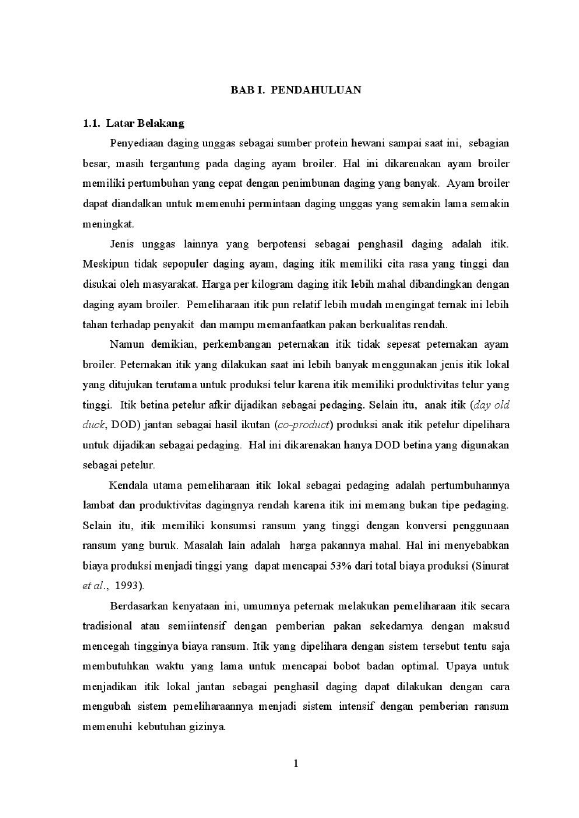 BAB I. PENDAHULUAN

1.1. Latar Belakang

Penyediaan daging unggas sebagai sumber protein hewani sampai saat ini, sebagian besar, masih tergantung pada daging ayam broiler. Hal ini dikarenakan ayam broiler memiliki pertumbuhan yang cepat dengan penimbunan daging yang banyak. Ayam broiler dapat diandalkan untuk memenuhi permintaan daging unggas yang semakin lama semakin meningkat.

Jenis unggas lainnya yang berpotensi sebagai penghasil daging adalah itik. Meskipun tidak sepopuler daging ayam, daging itik memiliki cita rasa yang tinggi dan disukai oleh masyarakat. Harga per kilogram daging itik lebih mahal dibandingkan dengan daging ayam broiler. Pemeliharaan itik pun relatif lebih mudah mengingat ternak ini lebih tahan terhadap penyakit dan mampu memanfaatkan pakan berkualitas rendah.

Namun demikian, perkembangan peternakan itik tidak sepesat peternakan ayam broiler. Peternakan itik yang dilakukan saat ini lebih banyak menggunakan jenis itik lokal yang ditujukan terutama untuk produksi telur karena itik memiliki produktivitas telur yang tinggi. Itik betina petelur afkir dijadikan sebagai pedaging. Selain itu, anak itik (day old duck, DOD) jantan sebagai hasil ikutan (co-product) produksi anak itik petelur dipelihara untuk dijadikan sebagai pedaging. Hal ini dikarenakan hanya DOD betina yang digunakan sebagai petelur.

Kendala utama pemeliharaan itik lokal sebagai pedaging adalah pertumbuhannya lambat dan produktivitas dagingnya rendah karena itik ini memang bukan tipe pedaging. Selain itu, itik memiliki konsumsi ransum yang tinggi dengan konversi penggunaan ransum yang buruk. Masalah lain adalah harga pakannya mahal. Hal ini menyebabkan biaya produksi menjadi tinggi yang dapat mencapai 53% dari total biaya produksi (Sinurat et al., 1993).

Berdasarkan kenyataan ini, umumnya peternak melakukan pemeliharaan itik secara tradisional atau semiintensif dengan pemberian pakan sekedarnya dengan maksud mencegah tingginya biaya ransum. Itik yang dipelihara dengan sistem tersebut tentu saja membutuhkan waktu yang lama untuk mencapai bobot badan optimal. Upaya untuk menjadikan itik lokal jantan sebagai penghasil daging dapat dilakukan dengan cara mengubah sistem pemeliharaannya menjadi sistem intensif dengan pemberian ransum memenuhi kebutuhan gizinya.

1